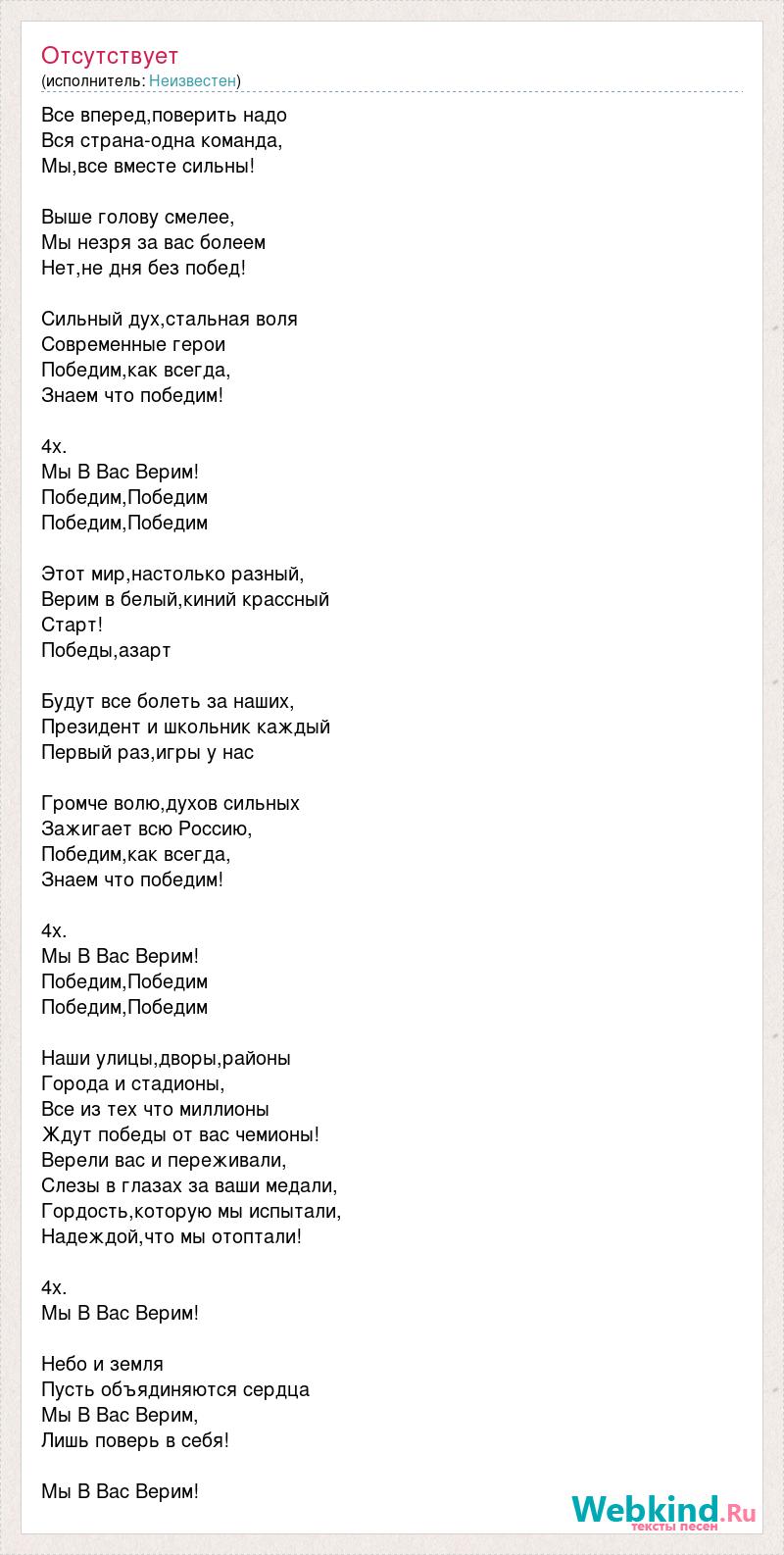 Отсутствует
(исполнитель: Неизвестен)

Все вперед,поверить надо
Вся страна-одна команда,
Мы,все вместе сильны!

Выше голову смелее,
Мы незря за вас болеем
Нет,не дня без побед!

Сильный дух,стальная воля
Современные герои
Победим,как всегда,
Знаем что победим!

4х.
Мы В Вас Верим!
Победим,Победим
Победим,Победим

Этот мир,настолько разный,
Верим в белый,киний крассный
Старт!
Победы,азарт

Будут все болеть за наших,
Президент и школьник каждый
Первый раз,игры у нас

Громче волю,духов сильных
Зажигает всю Россию,
Победим,как всегда,
Знаем что победим!

4х.
Мы В Вас Верим!
Победим,Победим
Победим,Победим

Наши улицы,дворы,районы
Города и стадионы,
Все из тех что миллионы
Ждут победы от вас чемионы!
Верели вас и переживали,
Слезы в глазах за ваши медали,
Гордость,которую мы испытали,
Надеждой,что мы отоптали!

4х.
Мы В Вас Верим!

Небо и земля
Пусть объядиняются сердца
Мы В Вас Верим,
Лишь поверь в себя!

Мы В Вас Верим!

Webkind.Ru
тексты песен